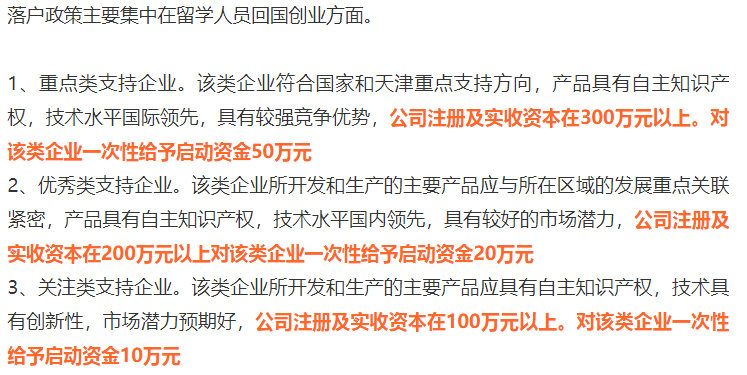 落户政策主要集中在留学人员回国创业方面。

1、重点类支持企业。该类企业符合国家和天津重点支持方向，产品具有自主知识产权，技术水平国际领先，具有较强竞争优势，公司注册及实收资本在300万元以上。对该类企业一次性给予启动资金50万元
2、优秀类支持企业。该类企业所开发和生产的主要产品应与所在区域的发展重点关联紧密，产品具有自主知识产权，技术水平国内领先，具有较好的市场潜力，公司注册及实收资本在200万元以上对该类企业一次性给予启动资金20万元
3、关注类支持企业。该类企业所开发和生产的主要产品应具有自主知识产权，技术具有创新性，市场潜力预期好，公司注册及实收资本在100万元以上。对该类企业一次性给予启动资金10万元